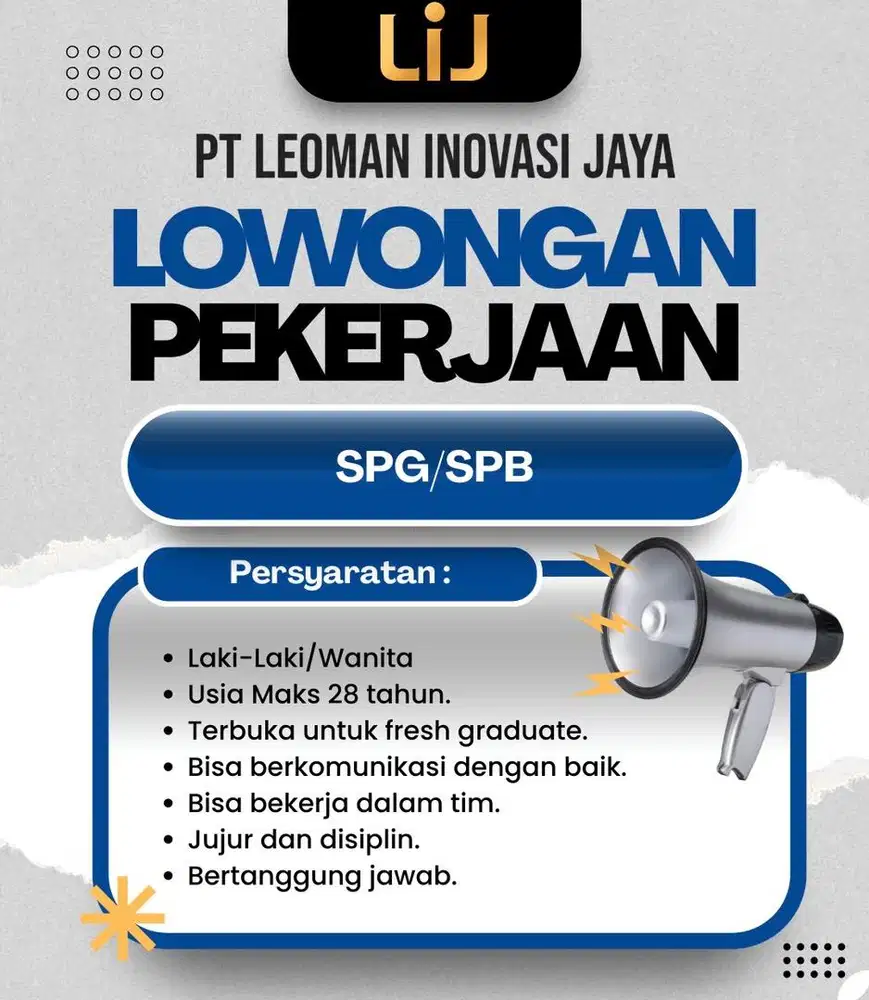 LiJ

PT LEOMAN INOVASI JAYA

LOWONGAN
PEKERJAAN

SPG/SPB

Persyaratan :

• Laki-Laki/Wanita
• Usia Maks 28 tahun.
• Terbuka untuk fresh graduate.
• Bisa berkomunikasi dengan baik.
• Bisa bekerja dalam tim.
• Jujur dan disiplin.
• Bertanggung jawab.